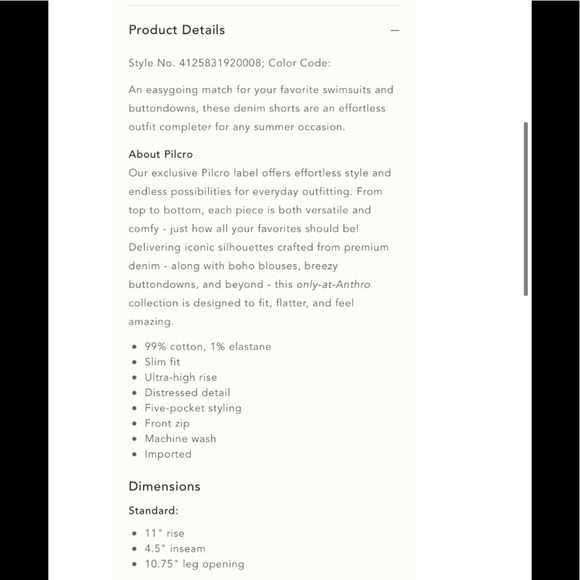 Product Details —

Style No. 4125831920008; Color Code:

An easygoing match for your favorite swimsuits and buttondowns, these denim shorts are an effortless outfit completer for any summer occasion.

About Pilcro
Our exclusive Pilcro label offers effortless style and endless possibilities for everyday outfitting. From top to bottom, each piece is both versatile and comfy - just how all your favorites should be! Delivering iconic silhouettes crafted from premium denim - along with boho blouses, breezy buttondowns, and beyond - this only-at-Anthro collection is designed to fit, flatter, and feel amazing.

- 99% cotton, 1% elastane
- Slim fit
- Ultra-high rise
- Distressed detail
- Five-pocket styling
- Front zip
- Machine wash
- Imported

Dimensions

Standard:

- 11" rise
- 4.5" inseam
- 10.75" leg opening